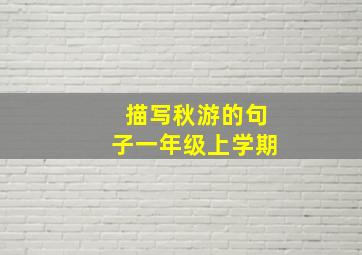 描写秋游的句子一年级上学期